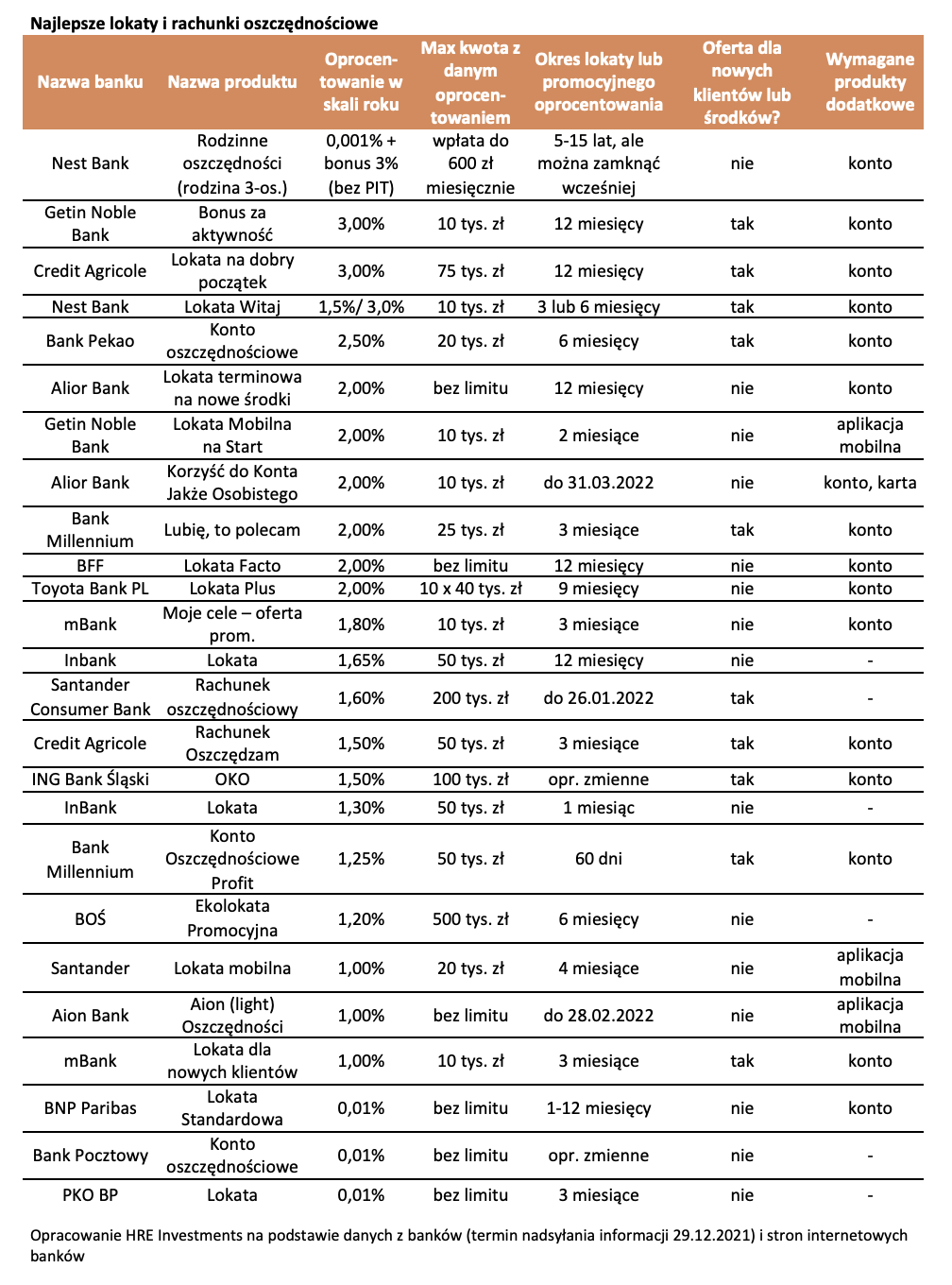 Najlepsze lokaty i rachunki oszczędnościowe

| Nazwa banku | Nazwa produktu | Oprocentowanie w skali roku | Max kwota z danym oprocentowaniem | Okres lokaty lub promocyjnego oprocentowania | Oferta dla nowych klientów lub środków? | Wymagane produkty dodatkowe |
|---|---|---|---|---|---|---|
| Nest Bank | Rodzinne oszczędności (rodzina 3-os.) | 0,001% + bonus 3% (bez PIT) | wpłata do 600 zł miesięcznie | 5-15 lat, ale można zamknąć wcześniej | nie | konto |
| Getin Noble Bank | Bonus za aktywność | 3,00% | 10 tys. zł | 12 miesięcy | tak | konto |
| Credit Agricole | Lokata na dobry początek | 3,00% | 75 tys. zł | 12 miesięcy | tak | konto |
| Nest Bank | Lokata Witaj | 1,5%/ 3,0% | 10 tys. zł | 3 lub 6 miesięcy | tak | konto |
| Bank Pekao | Konto oszczędnościowe | 2,50% | 20 tys. zł | 6 miesięcy | tak | konto |
| Alior Bank | Lokata terminowa na nowe środki | 2,00% | bez limitu | 12 miesięcy | nie | konto |
| Getin Noble Bank | Lokata Mobilna na Start | 2,00% | 10 tys. zł | 2 miesiące | nie | aplikacja mobilna |
| Alior Bank | Korzyść do Konta Jakże Osobistego | 2,00% | 10 tys. zł | do 31.03.2022 | nie | konto, karta |
| Bank Millennium | Lubię, to polecam | 2,00% | 25 tys. zł | 3 miesiące | tak | konto |
| BFF | Lokata Facto | 2,00% | bez limitu | 12 miesięcy | nie | konto |
| Toyota Bank PL | Lokata Plus | 2,00% | 10 x 40 tys. zł | 9 miesięcy | nie | konto |
| mBank | Moje cele – oferta prom. | 1,80% | 10 tys. zł | 3 miesiące | nie | konto |
| Inbank | Lokata | 1,65% | 50 tys. zł | 12 miesięcy | nie | - |
| Santander Consumer Bank | Rachunek oszczędnościowy | 1,60% | 200 tys. zł | do 26.01.2022 | tak | - |
| Credit Agricole | Rachunek Oszczędzam | 1,50% | 50 tys. zł | 3 miesiące | tak | konto |
| ING Bank Śląski | OKO | 1,50% | 100 tys. zł | opr. zmienne | tak | konto |
| InBank | Lokata | 1,30% | 50 tys. zł | 1 miesiąc | nie | - |
| Bank Millennium | Konto Oszczędnościowe Profit | 1,25% | 50 tys. zł | 60 dni | tak | konto |
| BOŚ | Ekolokata Promocyjna | 1,20% | 500 tys. zł | 6 miesięcy | nie | - |
| Santander | Lokata mobilna | 1,00% | 20 tys. zł | 4 miesiące | nie | aplikacja mobilna |
| Aion Bank | Aion (light) Oszczędności | 1,00% | bez limitu | do 28.02.2022 | nie | aplikacja mobilna |
| mBank | Lokata dla nowych klientów | 1,00% | 10 tys. zł | 3 miesiące | tak | konto |
| BNP Paribas | Lokata Standardowa | 0,01% | bez limitu | 1-12 miesięcy | nie | konto |
| Bank Pocztowy | Konto oszczędnościowe | 0,01% | bez limitu | opr. zmienne | nie | - |
| PKO BP | Lokata | 0,01% | bez limitu | 3 miesiące | nie | - |

Opracowanie HRE Investments na podstawie danych z banków (termin nadsyłania informacji 29.12.2021) i stron internetowych banków